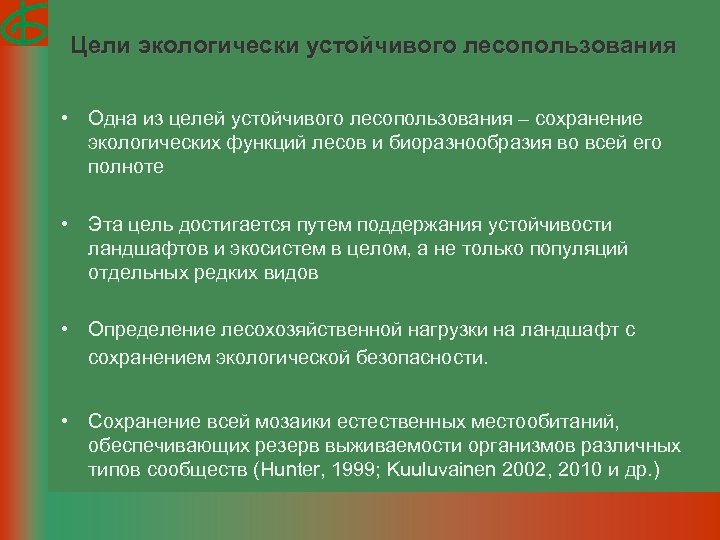 Цели экологически устойчивого лесопользования

• Одна из целей устойчивого лесопользования – сохранение экологических функций лесов и биоразнообразия во всей его полноте

• Эта цель достигается путем поддержания устойчивости ландшафтов и экосистем в целом, а не только популяций отдельных редких видов

• Определение лесохозяйственной нагрузки на ландшафт с сохранением экологической безопасности.

• Сохранение всей мозаики естественных местообитаний, обеспечивающих резерв выживаемости организмов различных типов сообществ (Hunter, 1999; Kuuluvainen 2002, 2010 и др.)